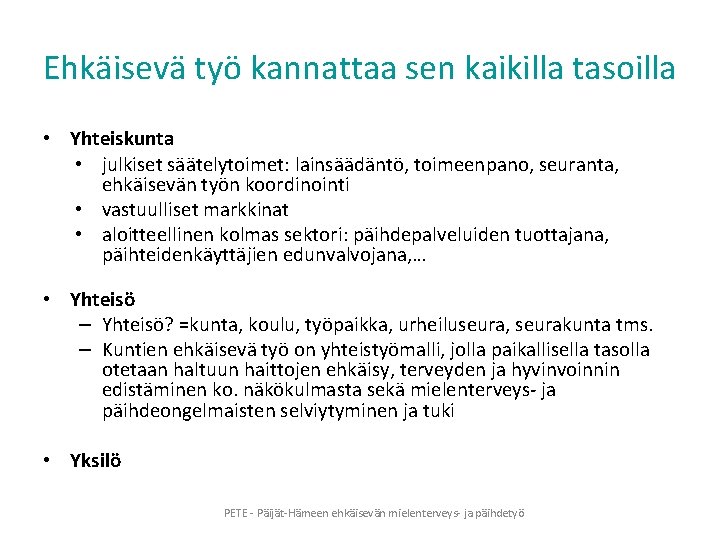 Ehkäisevä työ kannattaa sen kaikilla tasoilla

• Yhteiskunta
  • julkiset säätelytoimet: lainsäädäntö, toimeenpano, seuranta, ehkäisevän työn koordinointi
  • vastuulliset markkinat
  • aloitteellinen kolmas sektori: päihdepalveluiden tuottajana, päihteidenkäyttäjien edunvalvojana,…

• Yhteisö
  – Yhteisö? =kunta, koulu, työpaikka, urheiluseura, seurakunta tms.
  – Kuntien ehkäisevä työ on yhteistyömalli, jolla paikallisella tasolla otetaan haltuun haittojen ehkäisy, terveyden ja hyvinvoinnin edistäminen ko. näkökulmasta sekä mielenterveys- ja päihdeongelmaisten selviytyminen ja tuki

• Yksilö

PETE - Päijät-Hämeen ehkäisevän mielenterveys- ja päihdetyö